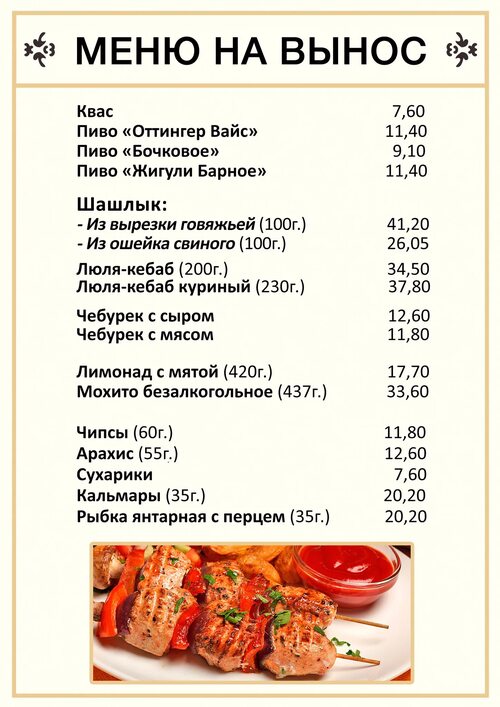 МЕНЮ НА ВЫНОС

Квас 7,60
Пиво «Оттингер Вайс» 11,40
Пиво «Бочковое» 9,10
Пиво «Жигули Барное» 11,40

Шашлык:
- Из вырезки говяжьей (100г.) 41,20
- Из ошейка свиного (100г.) 26,05

Люля-кебаб (200г.) 34,50
Люля-кебаб куриный (230г.) 37,80

Чебурек с сыром 12,60
Чебурек с мясом 11,80

Лимонад с мятой (420г.) 17,70
Мохито безалкогольное (437г.) 33,60

Чипсы (60г.) 11,80
Арахис (55г.) 12,60
Сухарики 7,60
Кальмары (35г.) 20,20
Рыбка янтарная с перцем (35г.) 20,20